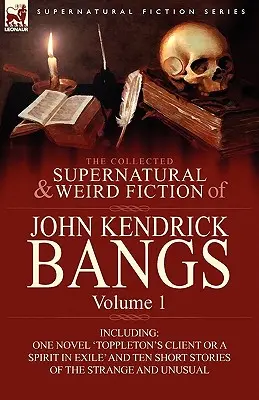 LEONAUR

SUPERNATURAL FICTION SERIES

THE COLLECTED SUPERNATURAL & WEIRD FICTION of

JOHN KENDRICK BANGS

Volume 1

INCLUDING:
ONE NOVEL 'TOPPLETON'S CLIENT OR A SPIRIT IN EXILE' AND TEN SHORT STORIES OF THE STRANGE AND UNUSUAL